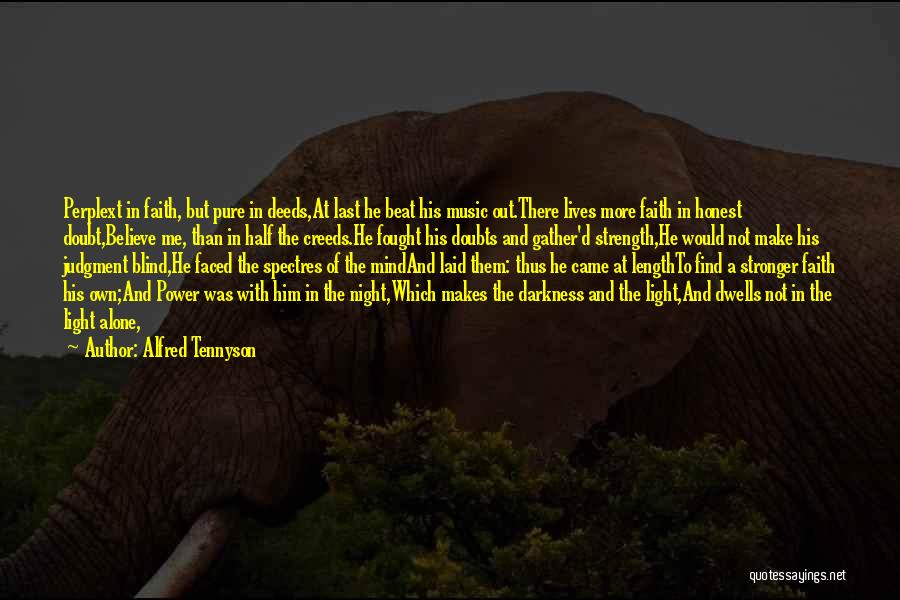 Perplext in faith, but pure in deeds,At last he beat his music out.There lives more faith in honest doubt,Believe me, than in half the creeds.He fought his doubts and gather'd strength,He would not make his judgment blind,He faced the spectres of the mindAnd laid them: thus he came at lengthTo find a stronger faith his own;And Power was with him in the night,Which makes the darkness and the light,And dwells not in the light alone,
— Author: Alfred Tennyson

quotessayings.net